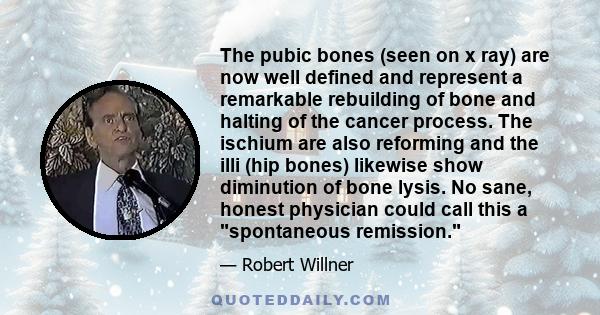 The pubic bones (seen on x ray) are now well defined and represent a remarkable rebuilding of bone and halting of the cancer process. The ischium are also reforming and the illi (hip bones) likewise show diminution of bone lysis. No sane, honest physician could call this a "spontaneous remission."

— Robert Willner

QUOTEDDAILY.COM